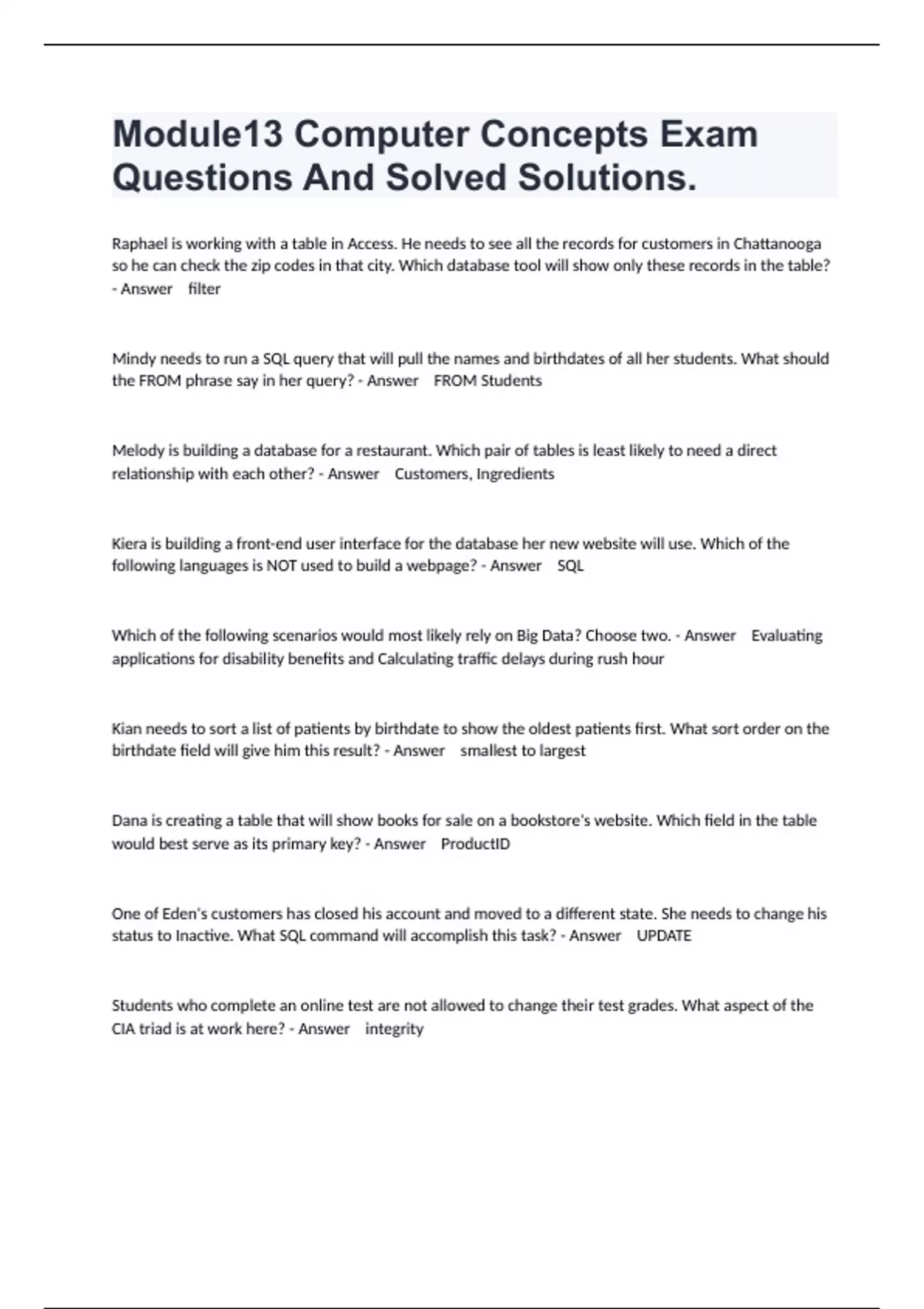 Module13 Computer Concepts Exam Questions And Solved Solutions.

Raphael is working with a table in Access. He needs to see all the records for customers in Chattanooga so he can check the zip codes in that city. Which database tool will show only these records in the table? - Answer filter

Mindy needs to run a SQL query that will pull the names and birthdates of all her students. What should the FROM phrase say in her query? - Answer FROM Students

Melody is building a database for a restaurant. Which pair of tables is least likely to need a direct relationship with each other? - Answer Customers, Ingredients

Kiera is building a front-end user interface for the database her new website will use. Which of the following languages is NOT used to build a webpage? - Answer SQL

Which of the following scenarios would most likely rely on Big Data? Choose two. - Answer Evaluating applications for disability benefits and Calculating traffic delays during rush hour

Kian needs to sort a list of patients by birthdate to show the oldest patients first. What sort order on the birthdate field will give him this result? - Answer smallest to largest

Dana is creating a table that will show books for sale on a bookstore's website. Which field in the table would best serve as its primary key? - Answer ProductID

One of Eden's customers has closed his account and moved to a different state. She needs to change his status to Inactive. What SQL command will accomplish this task? - Answer UPDATE

Students who complete an online test are not allowed to change their test grades. What aspect of the CIA triad is at work here? - Answer integrity